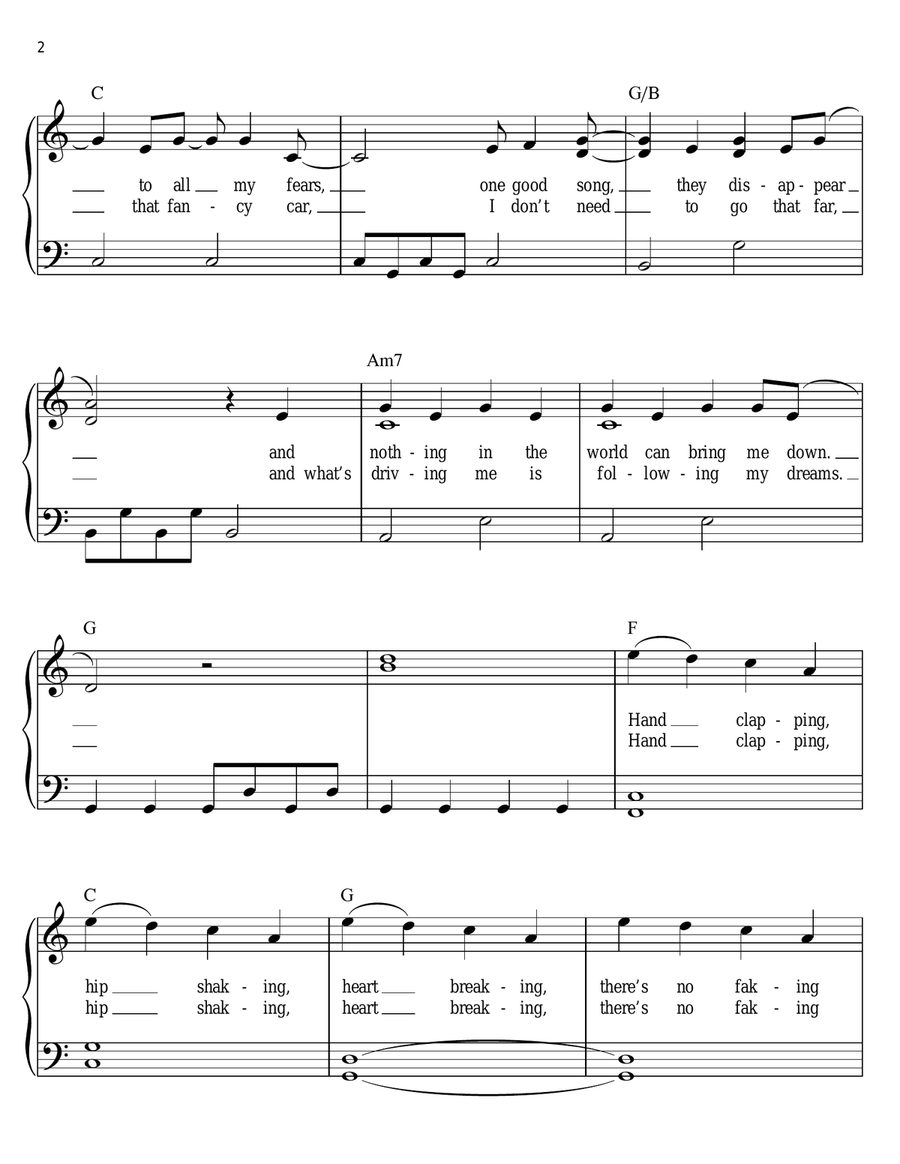 2

C G/B

to all my fears, one good song, they dis - ap - pear
that fan - cy car, I don't need to go that far,

Am7

and noth - ing in the world can bring me down.
and what's driv - ing me is fol - low - ing my dreams.

G F

Hand clap - ping,
Hand clap - ping,

C G

hip shak - ing, heart break - ing, there's no fak - ing
hip shak - ing, heart break - ing, there's no fak - ing